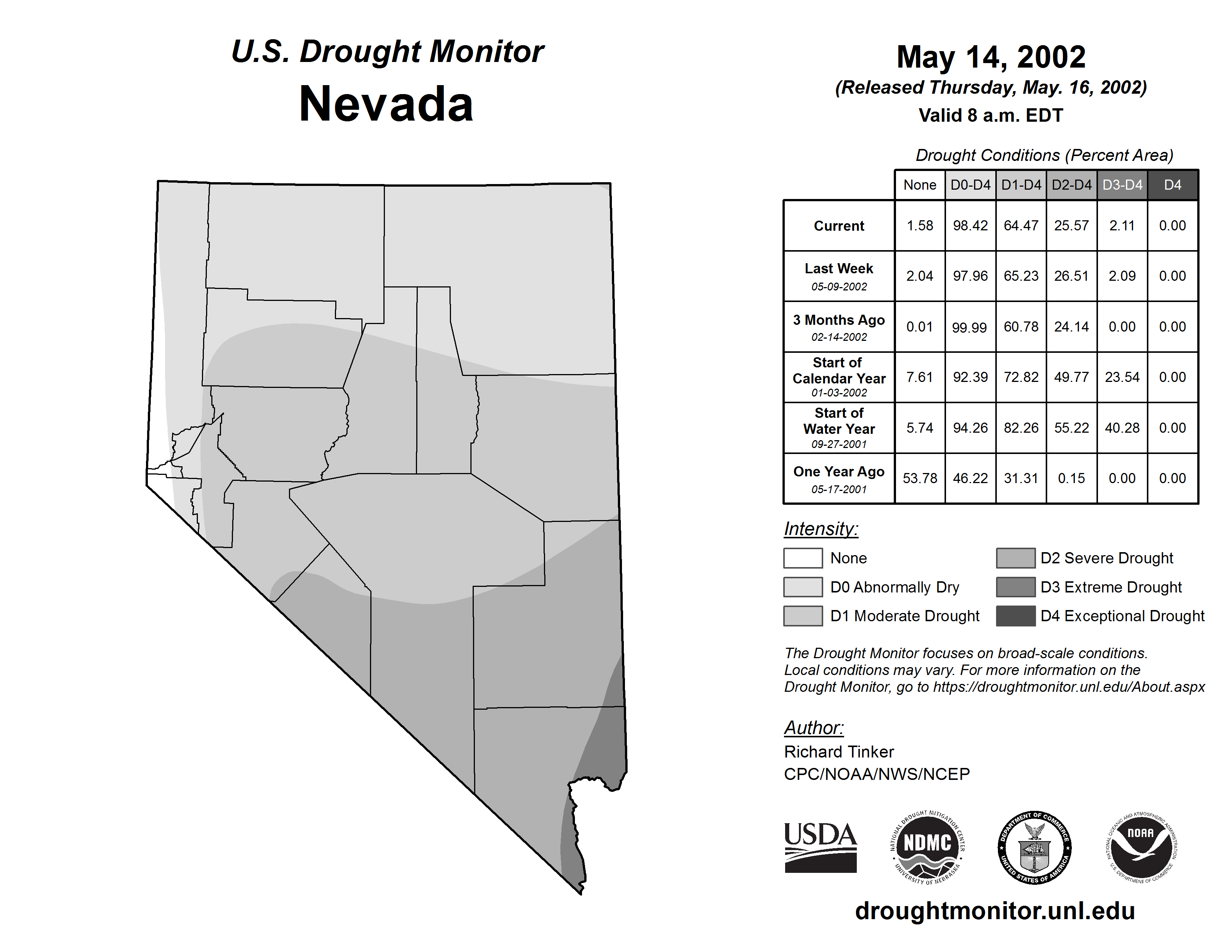 U.S. Drought Monitor
Nevada

May 14, 2002
(Released Thursday, May. 16, 2002)
Valid 8 a.m. EDT

Drought Conditions (Percent Area)

| | None | D0-D4 | D1-D4 | D2-D4 | D3-D4 | D4 |
|---|---|---|---|---|---|---|
| Current | 1.58 | 98.42 | 64.47 | 25.57 | 2.11 | 0.00 |
| Last Week 05-09-2002 | 2.04 | 97.96 | 65.23 | 26.51 | 2.09 | 0.00 |
| 3 Months Ago 02-14-2002 | 0.01 | 99.99 | 60.78 | 24.14 | 0.00 | 0.00 |
| Start of Calendar Year 01-03-2002 | 7.61 | 92.39 | 72.82 | 49.77 | 23.54 | 0.00 |
| Start of Water Year 09-27-2001 | 5.74 | 94.26 | 82.26 | 55.22 | 40.28 | 0.00 |
| One Year Ago 05-17-2001 | 53.78 | 46.22 | 31.31 | 0.15 | 0.00 | 0.00 |

Intensity:
None
D0 Abnormally Dry
D1 Moderate Drought
D2 Severe Drought
D3 Extreme Drought
D4 Exceptional Drought

The Drought Monitor focuses on broad-scale conditions. Local conditions may vary. For more information on the Drought Monitor, go to https://droughtmonitor.unl.edu/About.aspx

Author:
Richard Tinker
CPC/NOAA/NWS/NCEP

USDA
NATIONAL DROUGHT MITIGATION CENTER NDMC UNIVERSITY OF NEBRASKA
DEPARTMENT OF COMMERCE UNITED STATES OF AMERICA
NATIONAL OCEANIC AND ATMOSPHERIC ADMINISTRATION NOAA U.S. DEPARTMENT OF COMMERCE

droughtmonitor.unl.edu